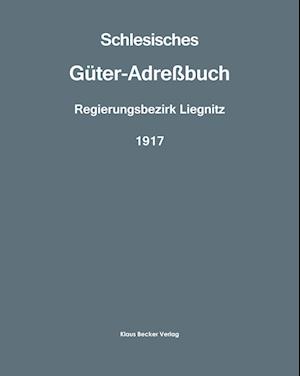 Schlesisches

Güter-Adreßbuch

Regierungsbezirk Liegnitz

1917

Klaus Becker Verlag